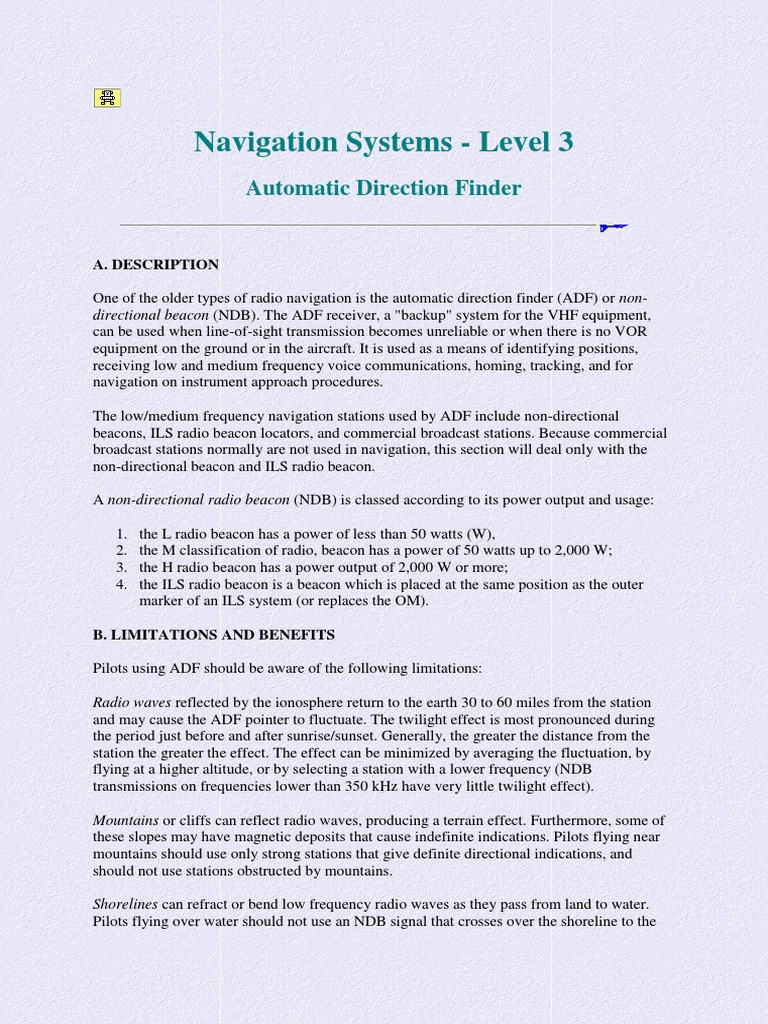 Navigation Systems - Level 3

Automatic Direction Finder

A. DESCRIPTION

One of the older types of radio navigation is the automatic direction finder (ADF) or non-directional beacon (NDB). The ADF receiver, a "backup" system for the VHF equipment, can be used when line-of-sight transmission becomes unreliable or when there is no VOR equipment on the ground or in the aircraft. It is used as a means of identifying positions, receiving low and medium frequency voice communications, homing, tracking, and for navigation on instrument approach procedures.

The low/medium frequency navigation stations used by ADF include non-directional beacons, ILS radio beacon locators, and commercial broadcast stations. Because commercial broadcast stations normally are not used in navigation, this section will deal only with the non-directional beacon and ILS radio beacon.

A non-directional radio beacon (NDB) is classed according to its power output and usage:

1. the L radio beacon has a power of less than 50 watts (W),
2. the M classification of radio, beacon has a power of 50 watts up to 2,000 W;
3. the H radio beacon has a power output of 2,000 W or more;
4. the ILS radio beacon is a beacon which is placed at the same position as the outer marker of an ILS system (or replaces the OM).

B. LIMITATIONS AND BENEFITS

Pilots using ADF should be aware of the following limitations:

Radio waves reflected by the ionosphere return to the earth 30 to 60 miles from the station and may cause the ADF pointer to fluctuate. The twilight effect is most pronounced during the period just before and after sunrise/sunset. Generally, the greater the distance from the station the greater the effect. The effect can be minimized by averaging the fluctuation, by flying at a higher altitude, or by selecting a station with a lower frequency (NDB transmissions on frequencies lower than 350 kHz have very little twilight effect).

Mountains or cliffs can reflect radio waves, producing a terrain effect. Furthermore, some of these slopes may have magnetic deposits that cause indefinite indications. Pilots flying near mountains should use only strong stations that give definite directional indications, and should not use stations obstructed by mountains.

Shorelines can refract or bend low frequency radio waves as they pass from land to water. Pilots flying over water should not use an NDB signal that crosses over the shoreline to the